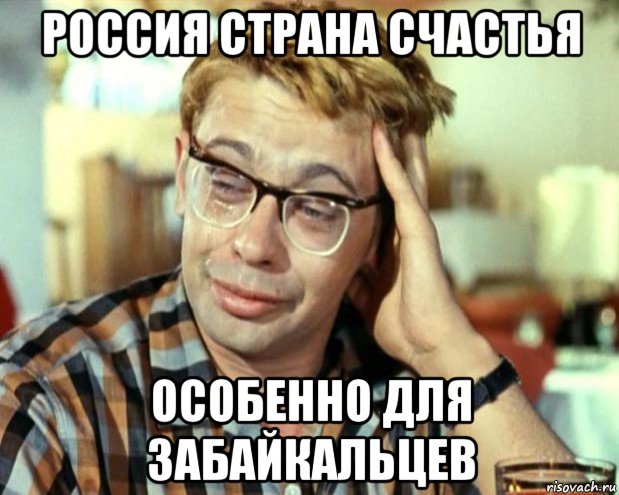 РОССИЯ СТРАНА СЧАСТЬЯ

ОСОБЕННО ДЛЯ ЗАБАЙКАЛЬЦЕВ

risovach.ru